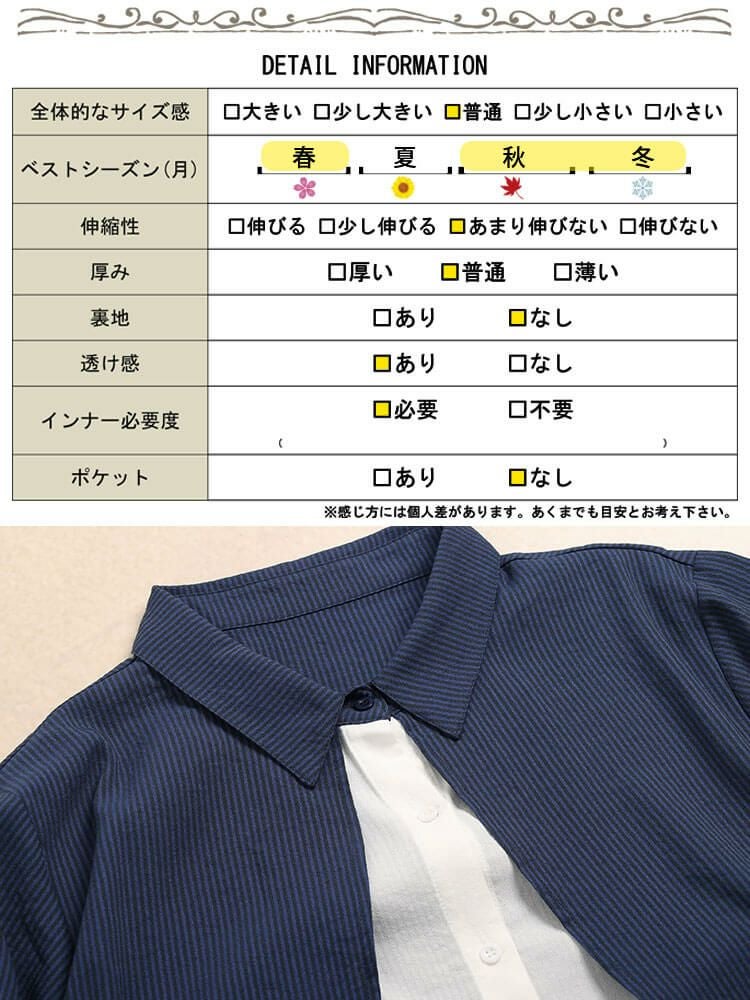 DETAIL INFORMATION

| 全体的なサイズ感 | □大きい □少し大きい □普通 □少し小さい □小さい |
|---|---|
| ベストシーズン(月) | 春 夏 秋 冬 |
| 伸縮性 | □伸びる □少し伸びる □あまり伸びない □伸びない |
| 厚み | □厚い □普通 □薄い |
| 裏地 | □あり □なし |
| 透け感 | □あり □なし |
| インナー必要度 | □必要 □不要 ( ) |
| ポケット | □あり □なし |

※感じ方には個人差があります。あくまでも目安とお考え下さい。